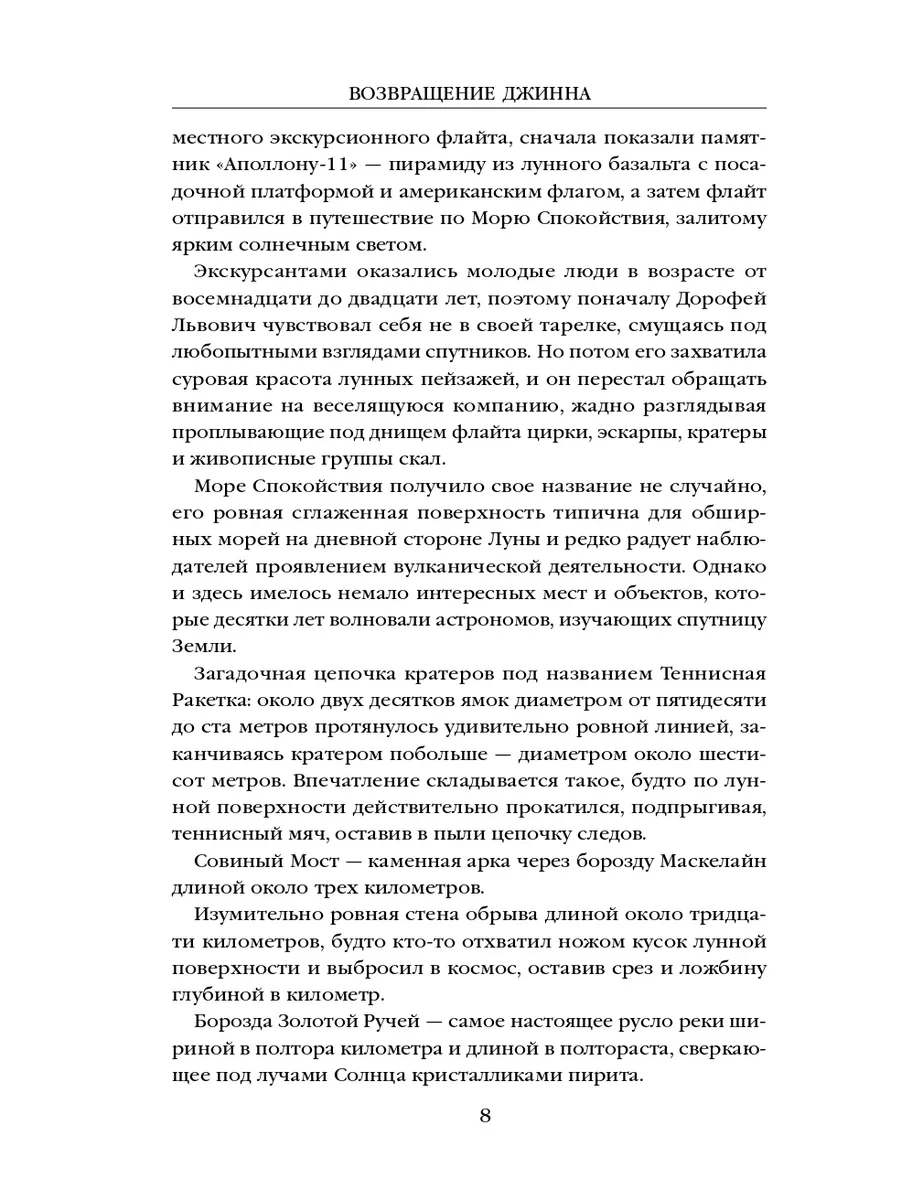 ВОЗВРАЩЕНИЕ ДЖИННА

местного экскурсионного флайта, сначала показали памятник «Аполлону-11» — пирамиду из лунного базальта с посадочной платформой и американским флагом, а затем флайт отправился в путешествие по Морю Спокойствия, залитому ярким солнечным светом.

Экскурсантами оказались молодые люди в возрасте от восемнадцати до двадцати лет, поэтому поначалу Дорофей Львович чувствовал себя не в своей тарелке, смущаясь под любопытными взглядами спутников. Но потом его захватила суровая красота лунных пейзажей, и он перестал обращать внимание на веселящуюся компанию, жадно разглядывая проплывающие под днищем флайта цирки, эскарпы, кратеры и живописные группы скал.

Море Спокойствия получило свое название не случайно, его ровная сглаженная поверхность типична для обширных морей на дневной стороне Луны и редко радует наблюдателей проявлением вулканической деятельности. Однако и здесь имелось немало интересных мест и объектов, которые десятки лет волновали астрономов, изучающих спутницу Земли.

Загадочная цепочка кратеров под названием Теннисная Ракетка: около двух десятков ямок диаметром от пятидесяти до ста метров протянулось удивительно ровной линией, заканчиваясь кратером побольше — диаметром около шестисот метров. Впечатление складывается такое, будто по лунной поверхности действительно прокатился, подпрыгивая, теннисный мяч, оставив в пыли цепочку следов.

Совиный Мост — каменная арка через борозду Маскелайн длиной около трех километров.

Изумительно ровная стена обрыва длиной около тридцати километров, будто кто-то отхватил ножом кусок лунной поверхности и выбросил в космос, оставив срез и ложбину глубиной в километр.

Борозда Золотой Ручей — самое настоящее русло реки шириной в полтора километра и длиной в полтораста, сверкающее под лучами Солнца кристалликами пирита.

8